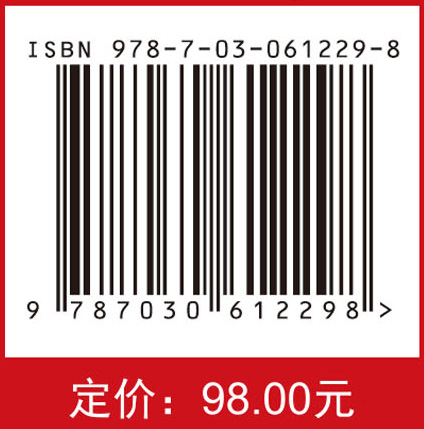 ISBN 978-7-03-061229-8

9 787030 612298 >

定价：98.00元